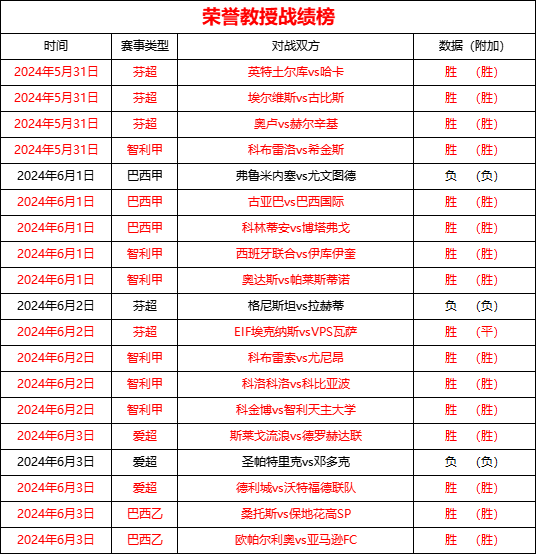 荣誉教授战绩榜

| 时间 | 赛事类型 | 对战双方 | 数据（附加） |
|---|---|---|---|
| 2024年5月31日 | 芬超 | 英特土尔库vs哈卡 | 胜 （胜） |
| 2024年5月31日 | 芬超 | 埃尔维斯vs古比斯 | 胜 （胜） |
| 2024年5月31日 | 芬超 | 奥卢vs赫尔辛基 | 胜 （胜） |
| 2024年5月31日 | 智利甲 | 科布雷洛vs希金斯 | 胜 （胜） |
| 2024年6月1日 | 巴西甲 | 弗鲁米内塞vs尤文图德 | 负 （负） |
| 2024年6月1日 | 巴西甲 | 古亚巴vs巴西国际 | 胜 （胜） |
| 2024年6月1日 | 巴西甲 | 科林蒂安vs博塔弗戈 | 胜 （胜） |
| 2024年6月1日 | 智利甲 | 西班牙联合vs伊库伊奎 | 胜 （胜） |
| 2024年6月1日 | 智利甲 | 奥达斯vs帕莱斯蒂诺 | 胜 （胜） |
| 2024年6月2日 | 芬超 | 格尼斯坦vs拉赫蒂 | 负 （负） |
| 2024年6月2日 | 芬超 | EIF埃克纳斯vsVPS瓦萨 | 胜 （平） |
| 2024年6月2日 | 智利甲 | 科布雷索vs尤尼昂 | 胜 （胜） |
| 2024年6月2日 | 智利甲 | 科洛科洛vs科比亚波 | 胜 （胜） |
| 2024年6月2日 | 智利甲 | 科金博vs智利天主大学 | 胜 （胜） |
| 2024年6月3日 | 爱超 | 斯莱戈流浪vs德罗赫达联 | 胜 （胜） |
| 2024年6月3日 | 爱超 | 圣帕特里克vs邓多克 | 负 （负） |
| 2024年6月3日 | 爱超 | 德利城vs沃特福德联队 | 胜 （胜） |
| 2024年6月3日 | 巴西乙 | 桑托斯vs保地花高SP | 胜 （胜） |
| 2024年6月3日 | 巴西乙 | 欧帕尔利奥vs亚马逊FC | 胜 （胜） |